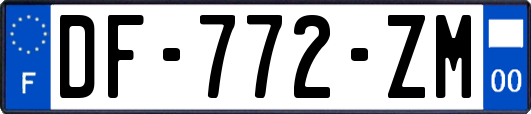 F
DF-772-ZM
00